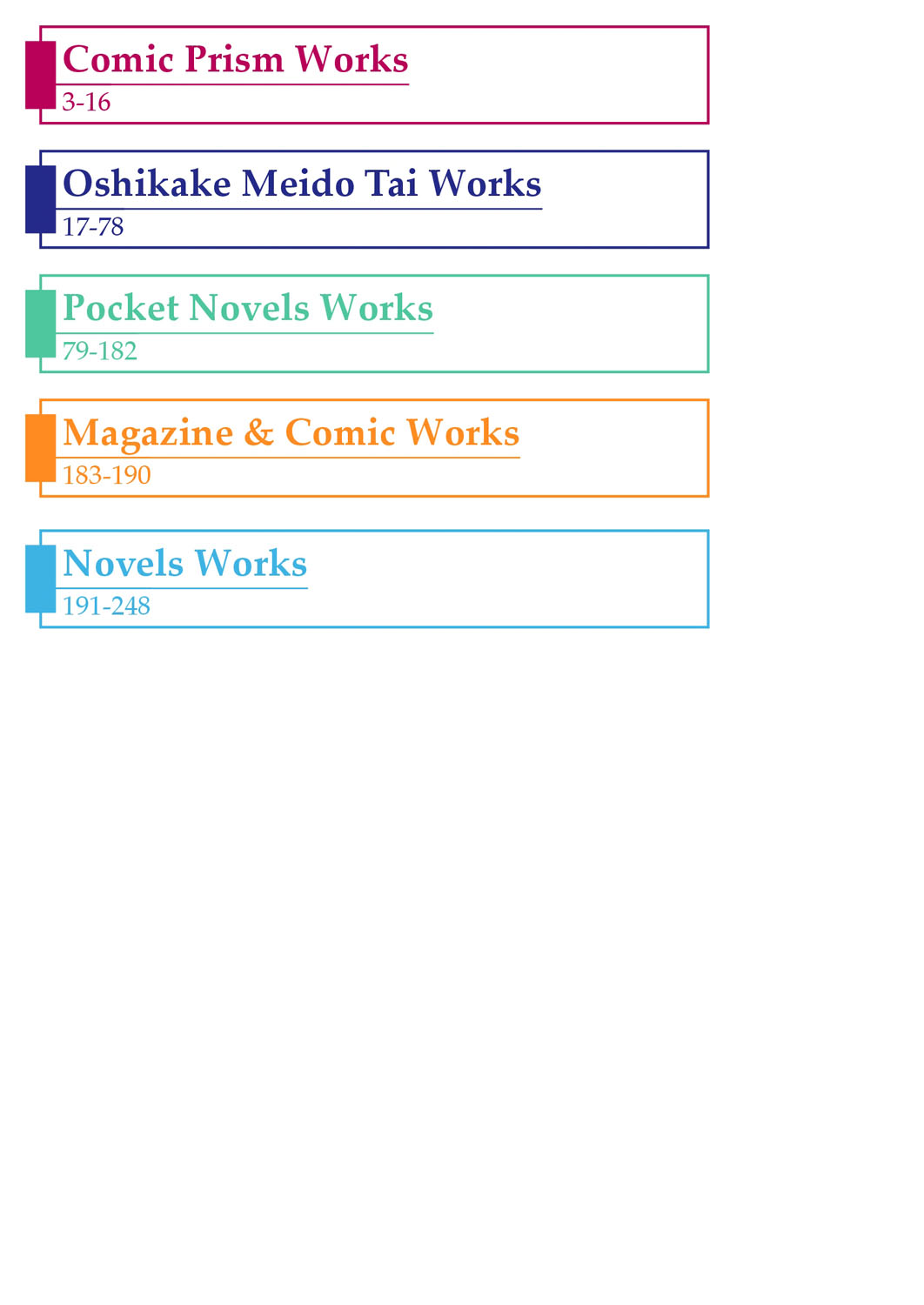 Comic Prism Works
3-16

Oshikake Meido Tai Works
17-78

Pocket Novels Works
79-182

Magazine & Comic Works
183-190

Novels Works
191-248